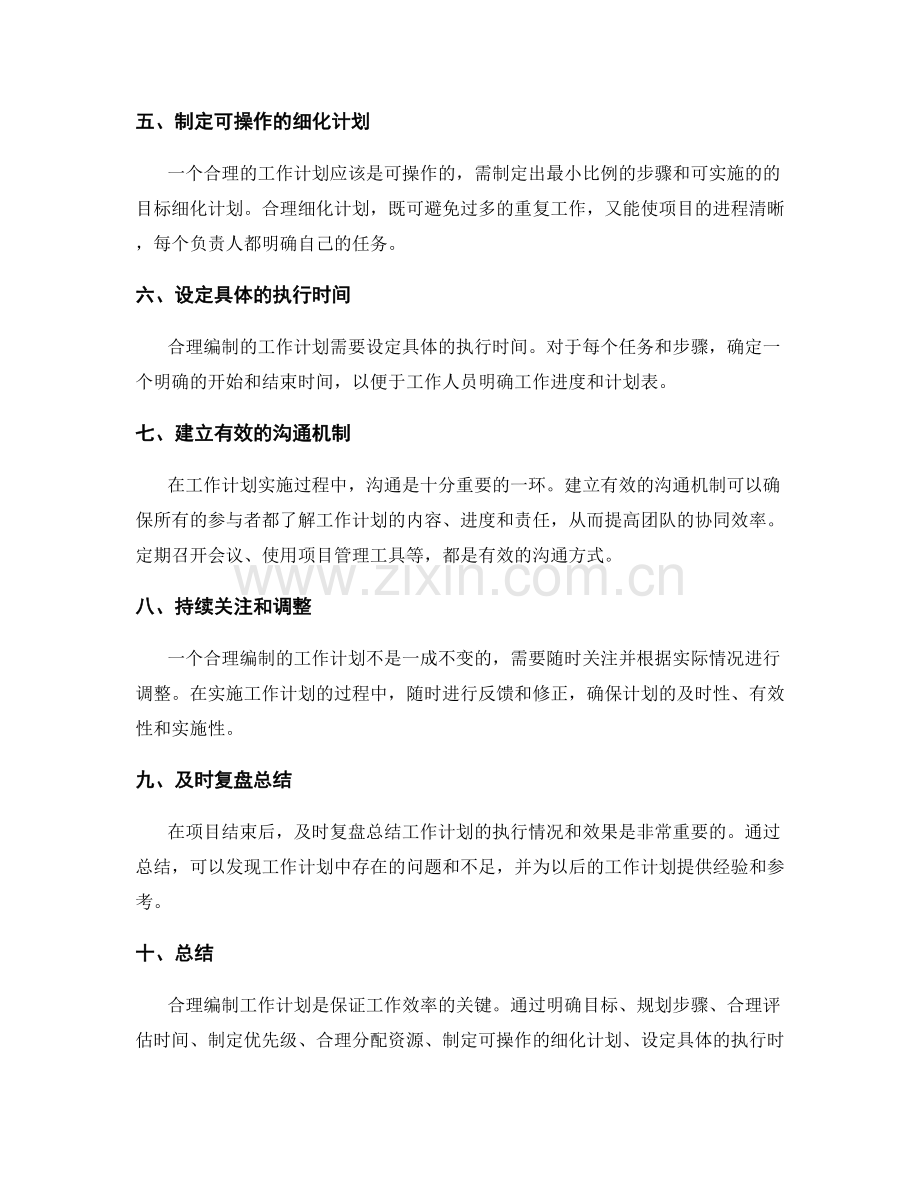 五、制定可操作的细化计划

一个合理的工作计划应该是可操作的，需制定出最小比例的步骤和可实施的的目标细化计划。合理细化计划，既可避免过多的重复工作，又能使项目的进程清晰，每个负责人都明确自己的任务。

六、设定具体的执行时间

合理编制的工作计划需要设定具体的执行时间。对于每个任务和步骤，确定一个明确的开始和结束时间，以便于工作人员明确工作进度和计划表。

七、建立有效的沟通机制

在工作计划实施过程中，沟通是十分重要的一环。建立有效的沟通机制可以确保所有的参与者都了解工作计划的内容、进度和责任，从而提高团队的协同效率。定期召开会议、使用项目管理工具等，都是有效的沟通方式。

八、持续关注和调整

一个合理编制的工作计划不是一成不变的，需要随时关注并根据实际情况进行调整。在实施工作计划的过程中，随时进行反馈和修正，确保计划的及时性、有效性和实施性。

九、及时复盘总结

在项目结束后，及时复盘总结工作计划的执行情况和效果是非常重要的。通过总结，可以发现工作计划中存在的问题和不足，并为以后的工作计划提供经验和参考。

十、总结

合理编制工作计划是保证工作效率的关键。通过明确目标、规划步骤、合理评估时间、制定优先级、合理分配资源、制定可操作的细化计划、设定具体的执行时

www.zixin.com.cn